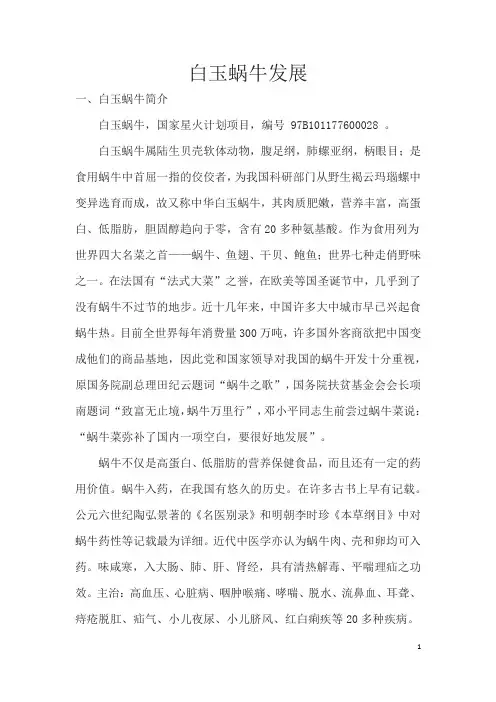 白玉蜗牛发展

一、白玉蜗牛简介

白玉蜗牛，国家星火计划项目，编号 97B101177600028 。

白玉蜗牛属陆生贝壳软体动物，腹足纲，肺螺亚纲，柄眼目；是食用蜗牛中首屈一指的佼佼者，为我国科研部门从野生褐云玛瑙螺中变异选育而成，故又称中华白玉蜗牛，其肉质肥嫩，营养丰富，高蛋白、低脂肪，胆固醇趋向于零，含有 20 多种氨基酸。作为食用列为世界四大名菜之首——蜗牛、鱼翅、干贝、鲍鱼；世界七种走俏野味之一。在法国有“法式大菜”之誉，在欧美等国圣诞节中，几乎到了没有蜗牛不过节的地步。近十几年来，中国许多大中城市早已兴起食蜗牛热。目前全世界每年消费量 300 万吨，许多国外客商欲把中国变成他们的商品基地，因此党和国家领导对我国的蜗牛开发十分重视，原国务院副总理田纪云题词“蜗牛之歌”，国务院扶贫基金会会长项南题词“致富无止境，蜗牛万里行”，邓小平同志生前尝过蜗牛菜说：“蜗牛菜弥补了国内一项空白，要很好地发展”。

蜗牛不仅是高蛋白、低脂肪的营养保健食品，而且还有一定的药用价值。蜗牛入药，在我国有悠久的历史。在许多古书上早有记载。公元六世纪陶弘景著的《名医别录》和明朝李时珍《本草纲目》中对蜗牛药性等记载最为详细。近代中医学亦认为蜗牛肉、壳和卵均可入药。味咸寒，入大肠、肺、肝、肾经，具有清热解毒、平喘理疝之功效。主治：高血压、心脏病、咽肿喉痛、哮喘、脱水、流鼻血、耳聋、痔疮脱肛、疝气、小儿夜尿、小儿脐风、红白痢疾等 20 多种疾病。

1